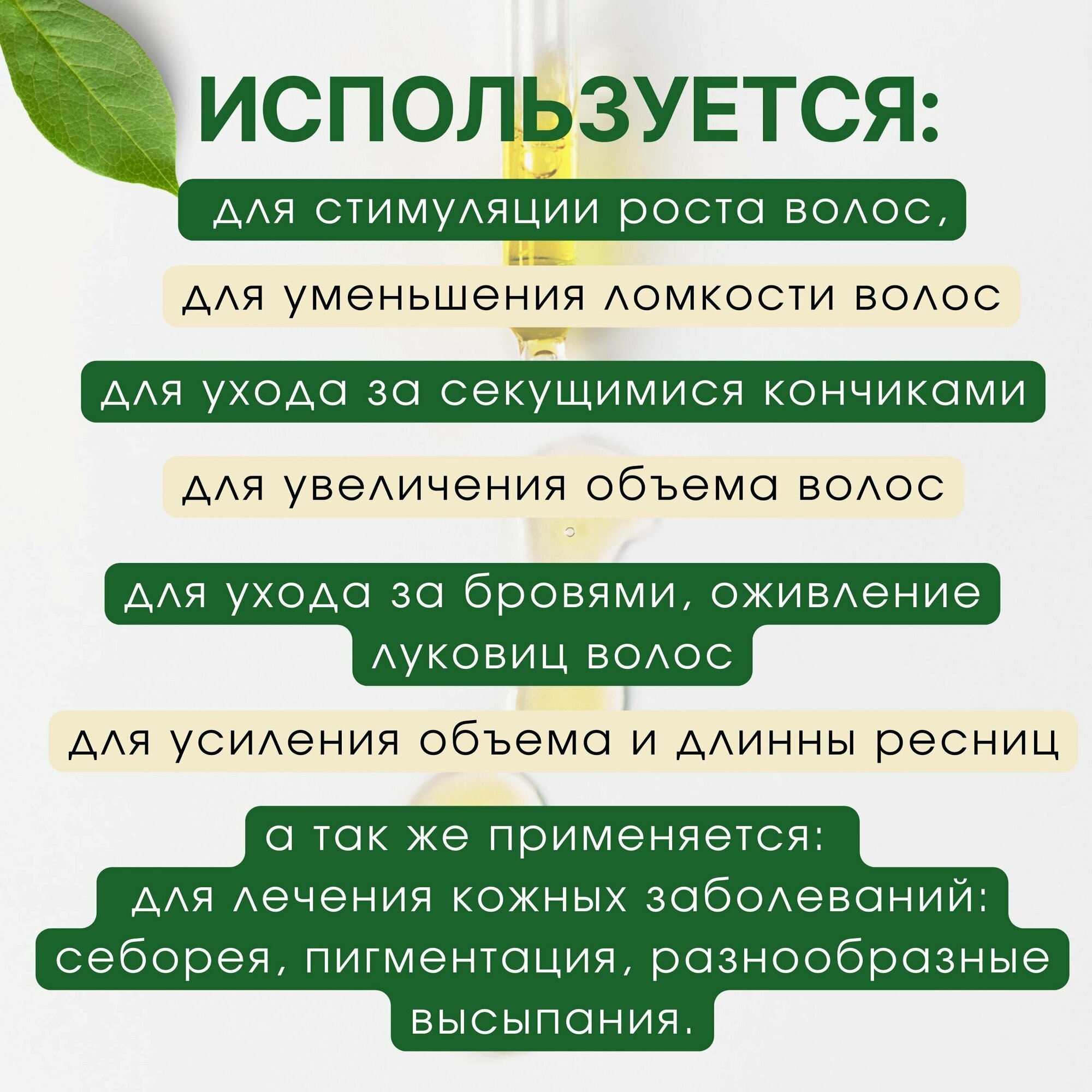 ИСПОЛЬЗУЕТСЯ:

для стимуляции роста волос,

для уменьшения ломкости волос

для ухода за секущимися кончиками

для увеличения объема волос

для ухода за бровями, оживление луковиц волос

для усиления объема и длинны ресниц

а так же применяется:
для лечения кожных заболеваний:
себорея, пигментация, разнообразные высыпания.